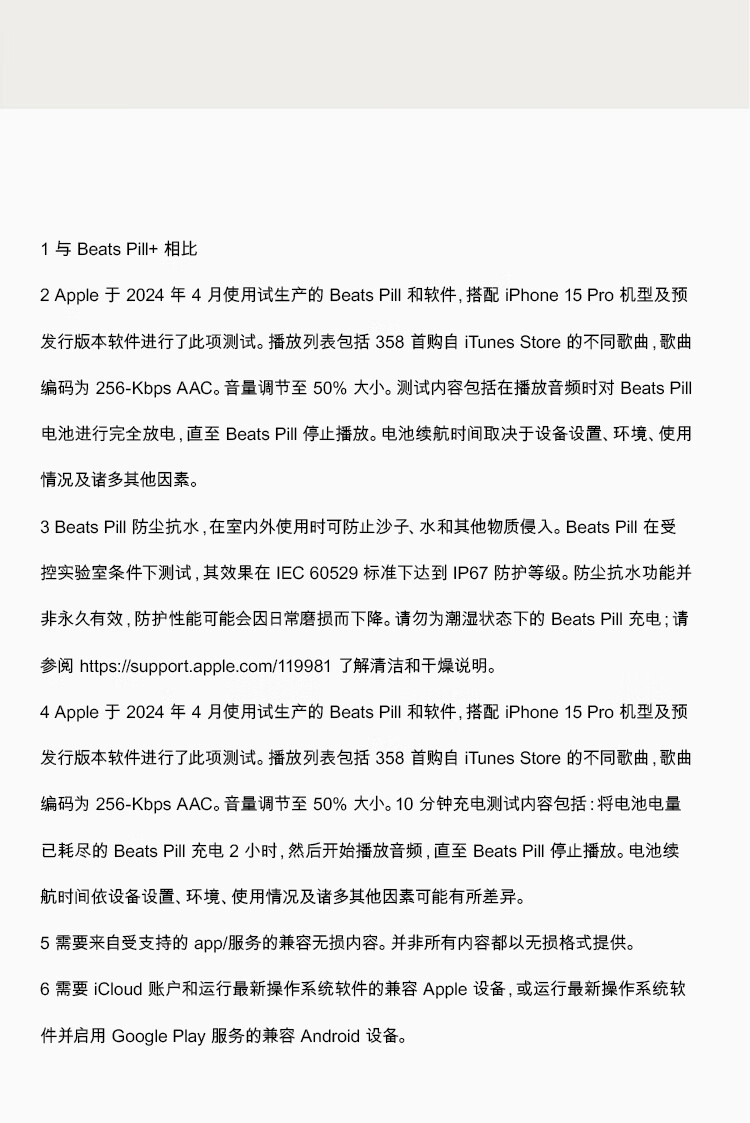 1 与 Beats Pill+ 相比

2 Apple 于 2024 年 4 月使用试生产的 Beats Pill 和软件，搭配 iPhone 15 Pro 机型及预发行版本软件进行了此项测试。播放列表包括 358 首购自 iTunes Store 的不同歌曲，歌曲编码为 256-Kbps AAC。音量调节至 50% 大小。测试内容包括在播放音频时对 Beats Pill 电池进行完全放电，直至 Beats Pill 停止播放。电池续航时间取决于设备设置、环境、使用情况及诸多其他因素。

3 Beats Pill 防尘抗水，在室内外使用时可防止沙子、水和其他物质侵入。Beats Pill 在受控实验室条件下测试，其效果在 IEC 60529 标准下达到 IP67 防护等级。防尘抗水功能并非永久有效，防护性能可能会因日常磨损而下降。请勿为潮湿状态下的 Beats Pill 充电；请参阅 https://support.apple.com/119981 了解清洁和干燥说明。

4 Apple 于 2024 年 4 月使用试生产的 Beats Pill 和软件，搭配 iPhone 15 Pro 机型及预发行版本软件进行了此项测试。播放列表包括 358 首购自 iTunes Store 的不同歌曲，歌曲编码为 256-Kbps AAC。音量调节至 50% 大小。10 分钟充电测试内容包括：将电池电量已耗尽的 Beats Pill 充电 2 小时，然后开始播放音频，直至 Beats Pill 停止播放。电池续航时间依设备设置、环境、使用情况及诸多其他因素可能有所差异。

5 需要来自受支持的 app/服务的兼容无损内容。并非所有内容都以无损格式提供。

6 需要 iCloud 账户和运行最新操作系统软件的兼容 Apple 设备，或运行最新操作系统软件并启用 Google Play 服务的兼容 Android 设备。